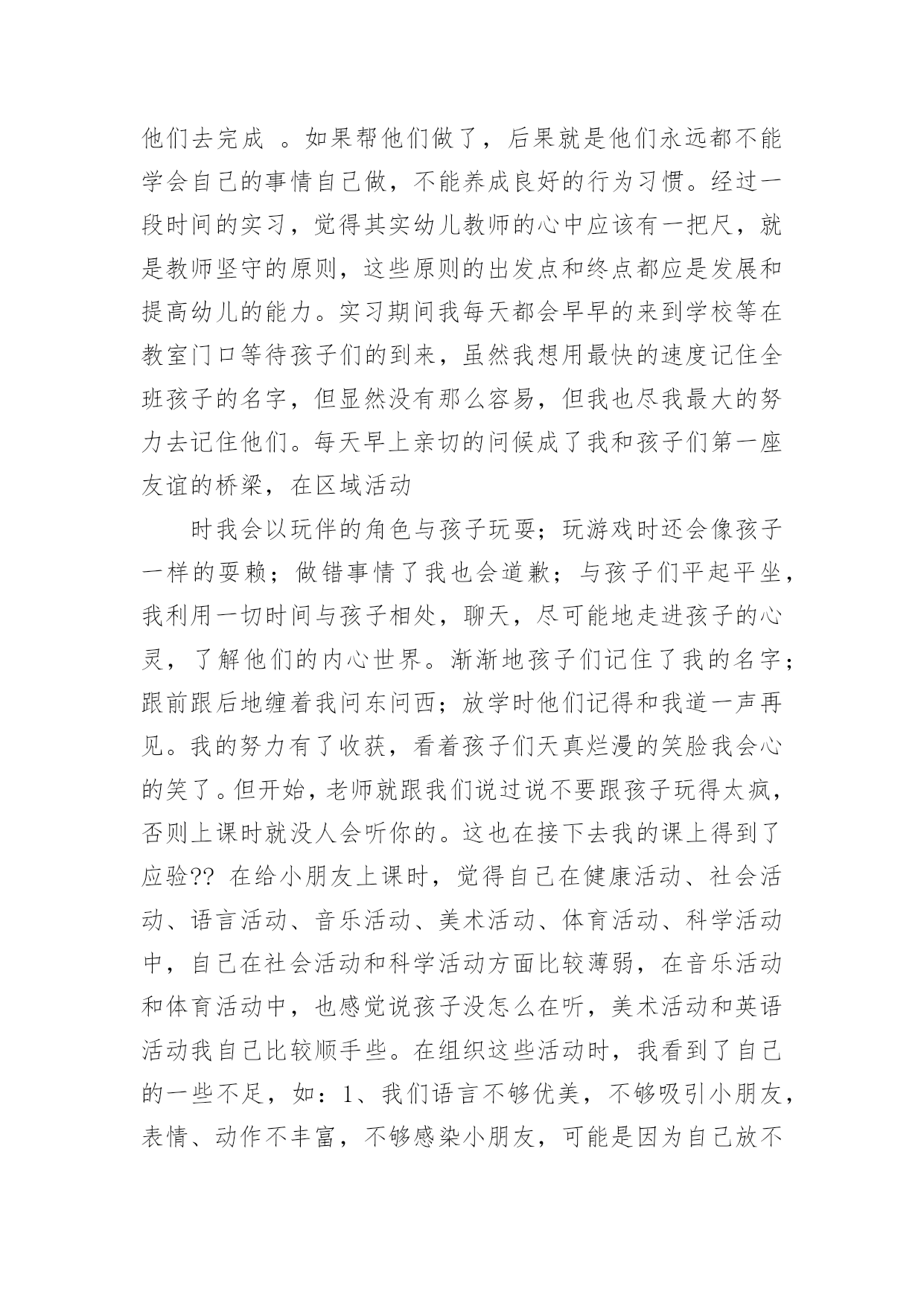 他们去完成 。如果帮他们做了，后果就是他们永远都不能学会自己的事情自己做，不能养成良好的行为习惯。经过一段时间的实习，觉得其实幼儿教师的心中应该有一把尺，就是教师坚守的原则，这些原则的出发点和终点都应是发展和提高幼儿的能力。实习期间我每天都会早早的来到学校等在教室门口等待孩子们的到来，虽然我想用最快的速度记住全班孩子的名字，但显然没有那么容易，但我也尽我最大的努力去记住他们。每天早上亲切的问候成了我和孩子们第一座友谊的桥梁，在区域活动

时我会以玩伴的角色与孩子玩耍；玩游戏时还会像孩子一样的耍赖；做错事情了我也会道歉；与孩子们平起平坐，我利用一切时间与孩子相处，聊天，尽可能地走进孩子的心灵，了解他们的内心世界。渐渐地孩子们记住了我的名字；跟前跟后地缠着我问东问西；放学时他们记得和我道一声再见。我的努力有了收获，看着孩子们天真烂漫的笑脸我会心的笑了。但开始，老师就跟我们说过说不要跟孩子玩得太疯，否则上课时就没人会听你的。这也在接下去我的课上得到了应验?? 在给小朋友上课时，觉得自己在健康活动、社会活动、语言活动、音乐活动、美术活动、体育活动、科学活动中，自己在社会活动和科学活动方面比较薄弱，在音乐活动和体育活动中，也感觉说孩子没怎么在听，美术活动和英语活动我自己比较顺手些。在组织这些活动时，我看到了自己的一些不足，如：1、我们语言不够优美，不够吸引小朋友，表情、动作不丰富，不够感染小朋友，可能是因为自己放不